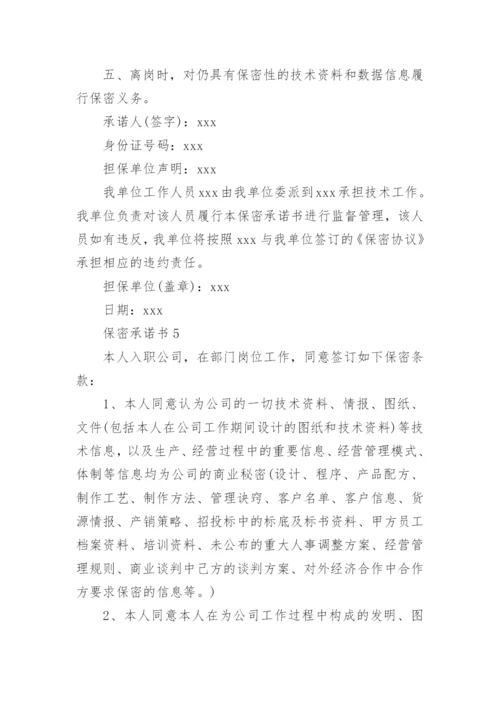 五、离岗时，对仍具有保密性的技术资料和数据信息履行保密义务。

承诺人(签字)：xxx

身份证号码：xxx

担保单位声明：xxx

我单位工作人员xxx由我单位委派到xxx承担技术工作。我单位负责对该人员履行本保密承诺书进行监督管理，该人员如有违反，我单位将按照xxx与我单位签订的《保密协议》承担相应的违约责任。

担保单位(盖章)：xxx

日期：xxx

保密承诺书5

本人入职公司，在部门岗位工作，同意签订如下保密条款：

1、本人同意认为公司的一切技术资料、情报、图纸、文件(包括本人在公司工作期间设计的图纸和技术资料)等技术信息，以及生产、经营过程中的重要信息、经营管理模式、体制等信息均为公司的商业秘密(设计、程序、产品配方、制作工艺、制作方法、管理诀窍、客户名单、客户信息、货源情报、产销策略、招投标中的标底及标书资料、甲方员工档案资料、培训资料、未公布的重大人事调整方案、经营管理规则、商业谈判中己方的谈判方案、对外经济合作中合作方要求保密的信息等。)

2、本人同意本人在为公司工作过程中构成的发明、图